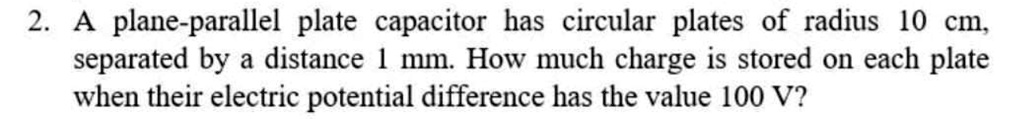 2. A plane-parallel plate capacitor has circular plates of radius 10 cm, separated by a distance 1 mm. How much charge is stored on each plate when their electric potential difference has the value 100 V?